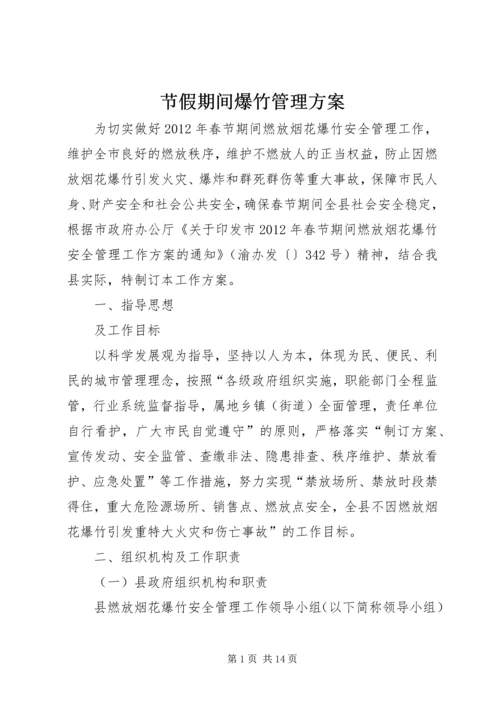 节假期间爆竹管理方案

为切实做好2012年春节期间燃放烟花爆竹安全管理工作，维护全市良好的燃放秩序，维护不燃放人的正当权益，防止因燃放烟花爆竹引发火灾、爆炸和群死群伤等重大事故，保障市民人身、财产安全和社会公共安全，确保春节期间全县社会安全稳定，根据市政府办公厅《关于印发市2012年春节期间燃放烟花爆竹安全管理工作方案的通知》（渝办发〔〕342号）精神，结合我县实际，特制订本工作方案。

一、指导思想

及工作目标

以科学发展观为指导，坚持以人为本，体现为民、便民、利民的城市管理理念，按照“各级政府组织实施，职能部门全程监管，行业系统监督指导，属地乡镇（街道）全面管理，责任单位自行看护，广大市民自觉遵守”的原则，严格落实“制订方案、宣传发动、安全监管、查缴非法、隐患排查、秩序维护、禁放看护、应急处置”等工作措施，努力实现“禁放场所、禁放时段禁得住，重大危险源场所、销售点、燃放点安全，全县不因燃放烟花爆竹引发重特大火灾和伤亡事故”的工作目标。

二、组织机构及工作职责

（一）县政府组织机构和职责

县燃放烟花爆竹安全管理工作领导小组（以下简称领导小组）

第1页 共14页